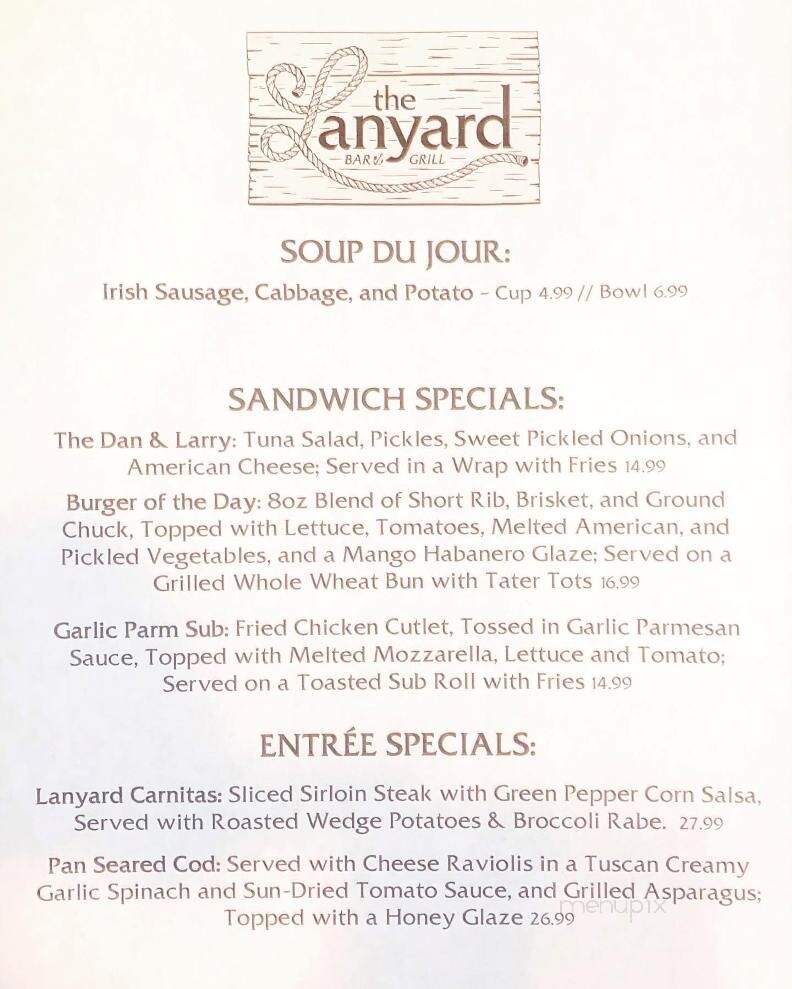 the Lanyard
BAR & GRILL

SOUP DU JOUR:

Irish Sausage, Cabbage, and Potato - Cup 4.99 // Bowl 6.99

SANDWICH SPECIALS:

The Dan & Larry: Tuna Salad, Pickles, Sweet Pickled Onions, and American Cheese; Served in a Wrap with Fries 14.99

Burger of the Day: 8oz Blend of Short Rib, Brisket, and Ground Chuck, Topped with Lettuce, Tomatoes, Melted American, and Pickled Vegetables, and a Mango Habanero Glaze; Served on a Grilled Whole Wheat Bun with Tater Tots 16.99

Garlic Parm Sub: Fried Chicken Cutlet, Tossed in Garlic Parmesan Sauce, Topped with Melted Mozzarella, Lettuce and Tomato; Served on a Toasted Sub Roll with Fries 14.99

ENTRÉE SPECIALS:

Lanyard Carnitas: Sliced Sirloin Steak with Green Pepper Corn Salsa, Served with Roasted Wedge Potatoes & Broccoli Rabe. 27.99

Pan Seared Cod: Served with Cheese Raviolis in a Tuscan Creamy Garlic Spinach and Sun-Dried Tomato Sauce, and Grilled Asparagus; Topped with a Honey Glaze 26.99

menupix